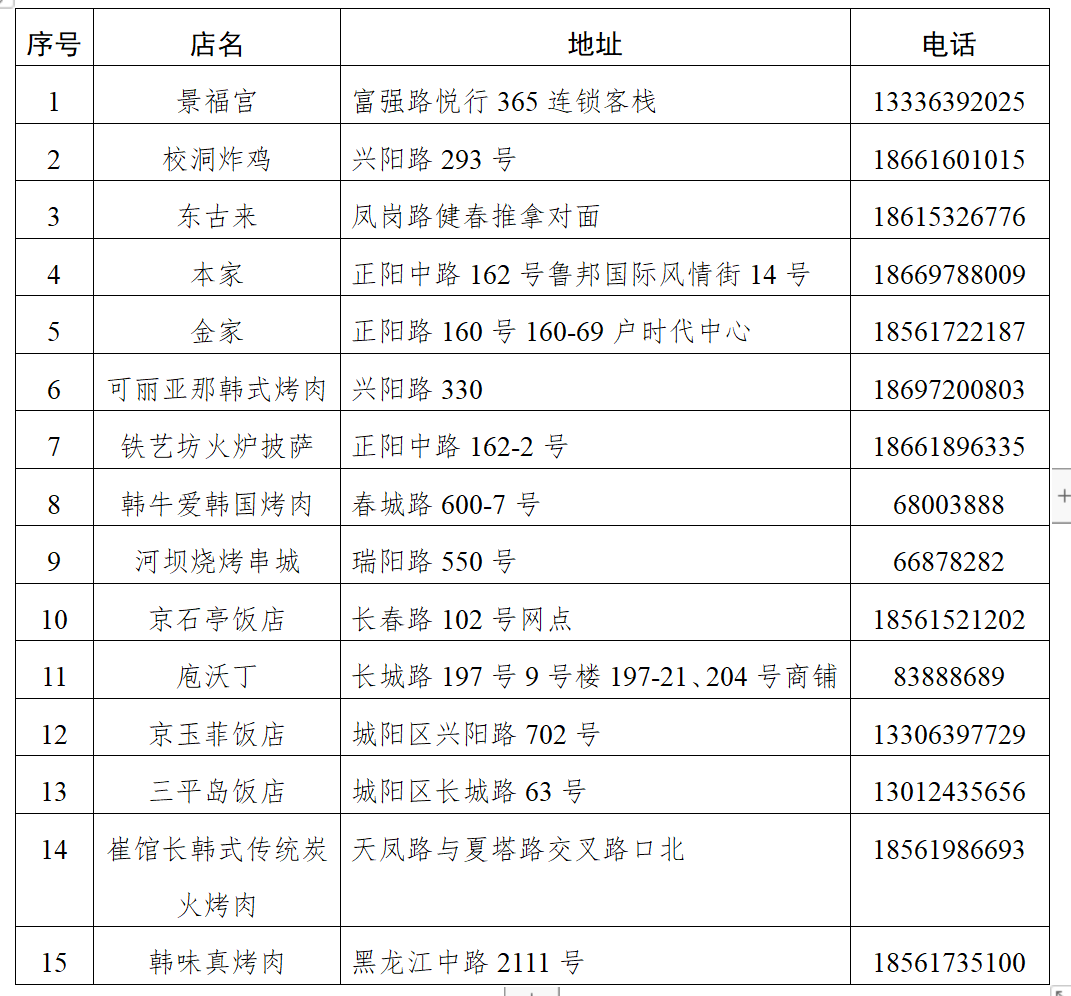 | 序号 | 店名 | 地址 | 电话 |
|---|---|---|---|
| 1 | 景福宫 | 富强路悦行 365 连锁客栈 | 13336392025 |
| 2 | 校洞炸鸡 | 兴阳路 293 号 | 18661601015 |
| 3 | 东古来 | 凤岗路健春推拿对面 | 18615326776 |
| 4 | 本家 | 正阳中路 162 号鲁邦国际风情街 14 号 | 18669788009 |
| 5 | 金家 | 正阳路 160 号 160-69 户时代中心 | 18561722187 |
| 6 | 可丽亚那韩式烤肉 | 兴阳路 330 | 18697200803 |
| 7 | 铁艺坊火炉披萨 | 正阳中路 162-2 号 | 18661896335 |
| 8 | 韩牛爱韩国烤肉 | 春城路 600-7 号 | 68003888 |
| 9 | 河坝烧烤串城 | 瑞阳路 550 号 | 66878282 |
| 10 | 京石亭饭店 | 长春路 102 号网点 | 18561521202 |
| 11 | 庖沃丁 | 长城路 197 号 9 号楼 197-21、204 号商铺 | 83888689 |
| 12 | 京玉菲饭店 | 城阳区兴阳路 702 号 | 13306397729 |
| 13 | 三平岛饭店 | 城阳区长城路 63 号 | 13012435656 |
| 14 | 崔馆长韩式传统炭火烤肉 | 天凤路与夏塔路交叉路口北 | 18561986693 |
| 15 | 韩味真烤肉 | 黑龙江中路 2111 号 | 18561735100 |